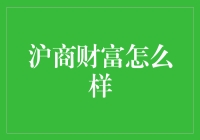 沪商财富怎么样